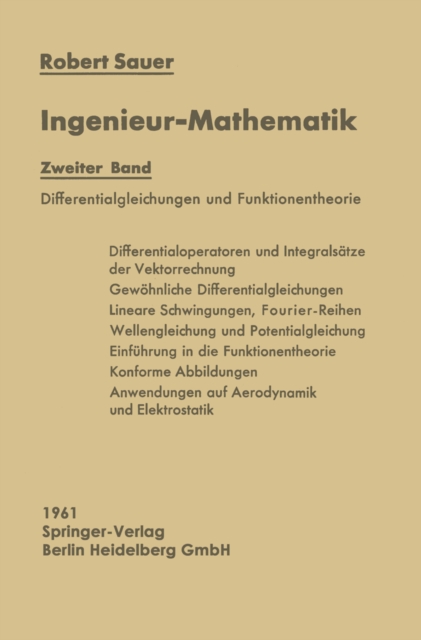 Robert Sauer

Ingenieur-Mathematik

Zweiter Band

Differentialgleichungen und Funktionentheorie

Differentialoperatoren und Integralsätze der Vektorrechnung
Gewöhnliche Differentialgleichungen
Lineare Schwingungen, Fourier-Reihen
Wellengleichung und Potentialgleichung
Einführung in die Funktionentheorie
Konforme Abbildungen
Anwendungen auf Aerodynamik und Elektrostatik

1961
Springer-Verlag
Berlin Heidelberg GmbH